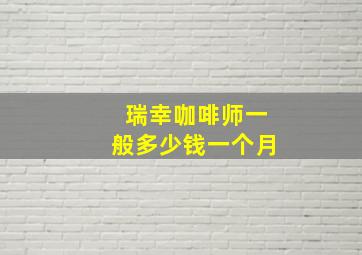 瑞幸咖啡师一般多少钱一个月